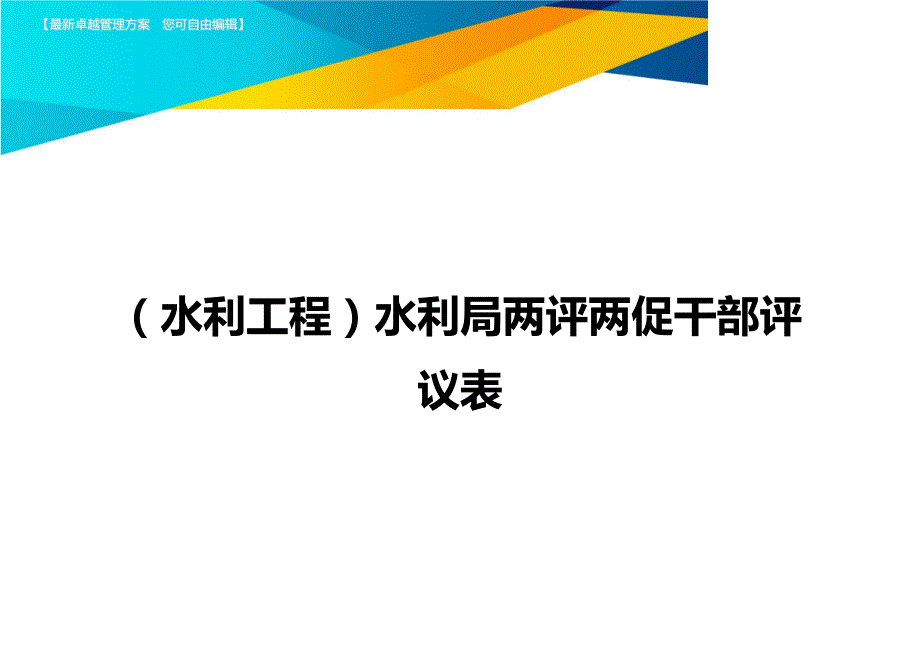 【最新卓越管理方案　您可自由编辑】

（水利工程）水利局两评两促干部评议表